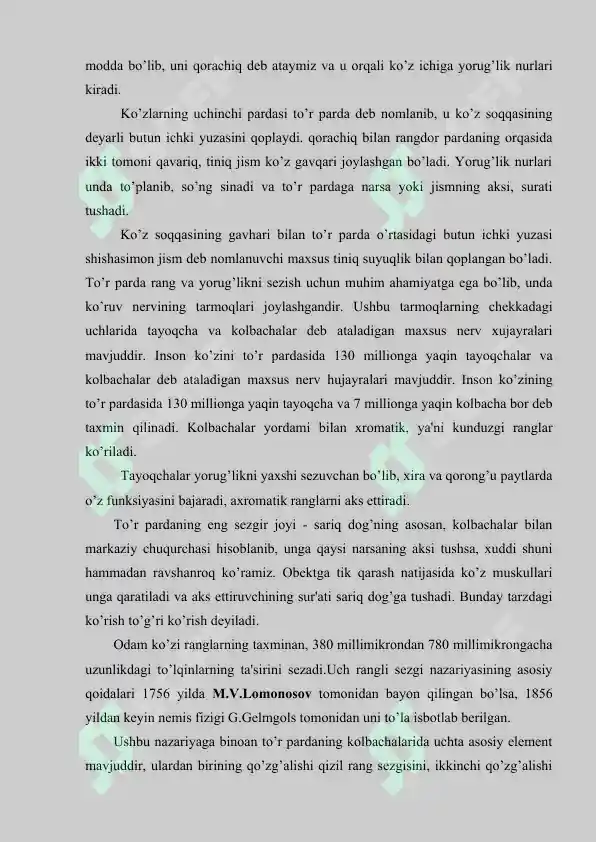 modda bo'lib, uni qorachiq deb ataymiz va u orqali ko'z ichiga yorug'lik nurlari kiradi.

Ko'zlarning uchinchi pardasi to'r parda deb nomlanib, u ko'z soqqasining deyarli butun ichki yuzasini qoplaydi. qorachiq bilan rangdor pardaning orqasida ikki tomoni qavariq, tiniq jism ko'z gavqari joylashgan bo'ladi. Yorug'lik nurlari unda to'planib, so'ng sinadi va to'r pardaga narsa yoki jismning aksi, surati tushadi.

Ko'z soqqasining gavhari bilan to'r parda o'rtasidagi butun ichki yuzasi shishasimon jism deb nomlanuvchi maxsus tiniq suyuqlik bilan qoplangan bo'ladi. To'r parda rang va yorug'likni sezish uchun muhim ahamiyatga ega bo'lib, unda ko'ruv nervining tarmoqlari joylashgandir. Ushbu tarmoqlarning chekkadagi uchlarida tayoqcha va kolbachalar deb ataladigan maxsus nerv xujayralari mavjuddir. Inson ko'zini to'r pardasida 130 millionga yaqin tayoqchalar va kolbachalar deb ataladigan maxsus nerv hujayralari mavjuddir. Inson ko'zining to'r pardasida 130 millionga yaqin tayoqcha va 7 millionga yaqin kolbacha bor deb taxmin qilinadi. Kolbachalar yordami bilan xromatik, ya'ni kunduzgi ranglar ko'riladi.

Tayoqchalar yorug'likni yaxshi sezuvchan bo'lib, xira va qorong'u paytlarda o'z funksiyasini bajaradi, axromatik ranglarni aks ettiradi.

To'r pardaning eng sezgir joyi - sariq dog'ning asosan, kolbachalar bilan markaziy chuqurchasi hisoblanib, unga qaysi narsaning aksi tushsa, xuddi shuni hammadan ravshanroq ko'ramiz. Obektga tik qarash natijasida ko'z muskullari unga qaratiladi va aks ettiruvchining sur'ati sariq dog'ga tushadi. Bunday tarzdagi ko'rish to'g'ri ko'rish deyiladi.

Odam ko'zi ranglarning taxminan, 380 millimikrondan 780 millimikrongacha uzunlikdagi to'lqinlarning ta'sirini sezadi.Uch rangli sezgi nazariyasining asosiy qoidalari 1756 yilda M.V.Lomonosov tomonidan bayon qilingan bo'lsa, 1856 yildan keyin nemis fizigi G.Gelmgols tomonidan uni to'la isbotlab berilgan.

Ushbu nazariyaga binoan to'r pardaning kolbachalarida uchta asosiy element mavjuddir, ulardan birining qo'zg'alishi qizil rang sezgisini, ikkinchi qo'zg'alishi